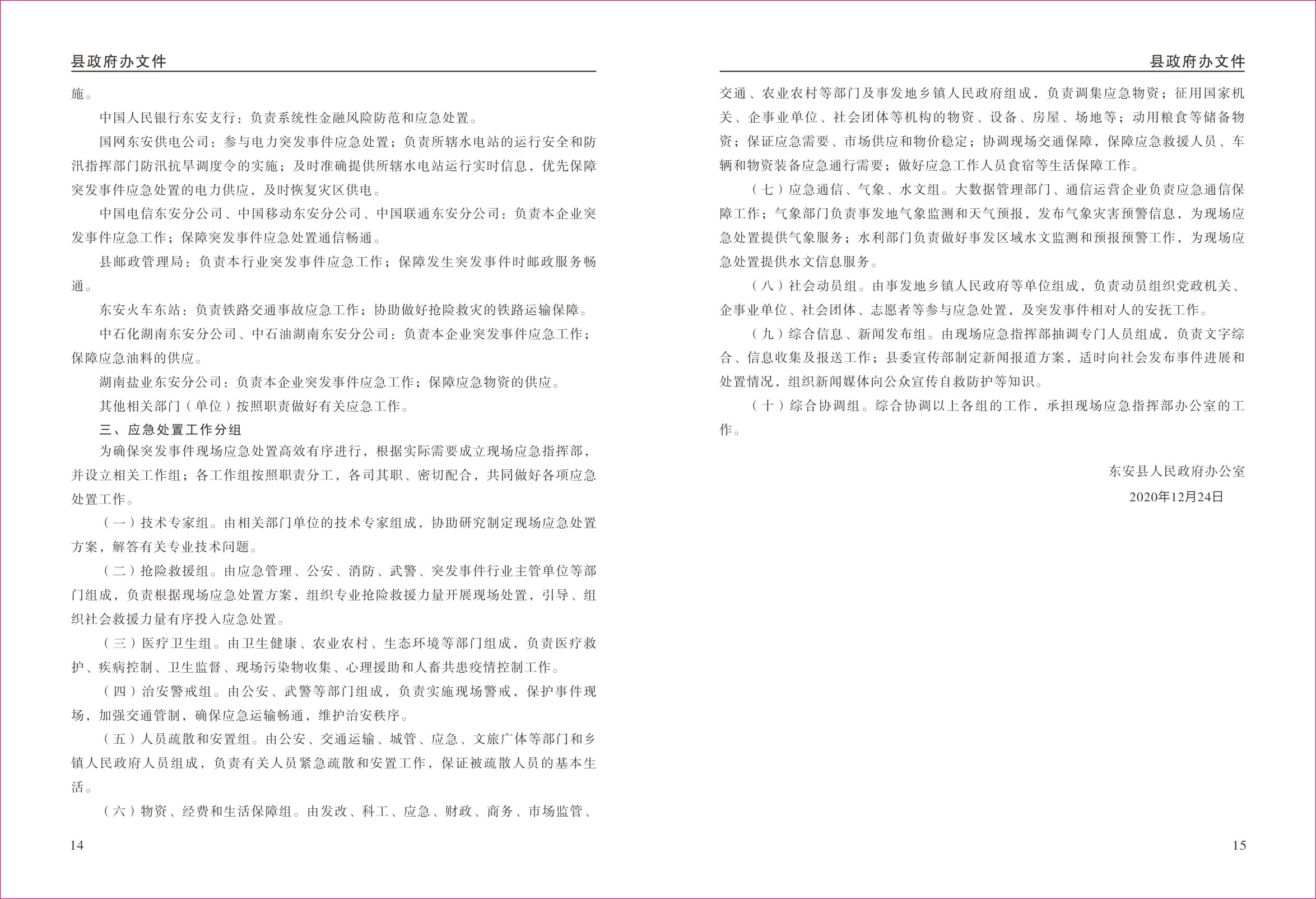 县政府办文件

施。

中国人民银行东安支行：负责系统性金融风险防范和应急处置。

国网东安供电公司：参与电力突发事件应急处置；负责所辖水电站的运行安全和防汛指挥部门防汛抗旱调度令的实施；及时准确提供所辖水电站运行实时信息，优先保障突发事件应急处置的电力供应，及时恢复灾区供电。

中国电信东安分公司、中国移动东安分公司、中国联通东安分公司：负责本企业突发事件应急工作；保障突发事件应急处置通信畅通。

县邮政管理局：负责本行业突发事件应急工作；保障发生突发事件时邮政服务畅通。

东安火车东站：负责铁路交通事故应急工作；协助做好抢险救灾的铁路运输保障。

中石化湖南东安分公司、中石油湖南东安分公司：负责本企业突发事件应急工作；保障应急油料的供应。

湖南盐业东安分公司：负责本企业突发事件应急工作；保障应急物资的供应。

其他相关部门（单位）按照职责做好有关应急工作。

三、应急处置工作分组

为确保突发事件现场应急处置高效有序进行，根据实际需要成立现场应急指挥部，并设立相关工作组；各工作组按照职责分工，各司其职、密切配合，共同做好各项应急处置工作。

（一）技术专家组。由相关部门单位的技术专家组成，协助研究制定现场应急处置方案，解答有关专业技术问题。

（二）抢险救援组。由应急管理、公安、消防、武警、突发事件行业主管单位等部门组成，负责根据现场应急处置方案，组织专业抢险救援力量开展现场处置，引导、组织社会救援力量有序投入应急处置。

（三）医疗卫生组。由卫生健康、农业农村、生态环境等部门组成，负责医疗救护、疾病控制、卫生监督、现场污染物收集、心理援助和人畜共患疫情控制工作。

（四）治安警戒组。由公安、武警等部门组成，负责实施现场警戒，保护事件现场，加强交通管制，确保应急运输畅通，维护治安秩序。

（五）人员疏散和安置组。由公安、交通运输、城管、应急、文旅广体等部门和乡镇人民政府人员组成，负责有关人员紧急疏散和安置工作，保证被疏散人员的基本生活。

（六）物资、经费和生活保障组。由发改、科工、应急、财政、商务、市场监管、

14

县政府办文件

交通、农业农村等部门及事发地乡镇人民政府组成，负责调集应急物资；征用国家机关、企事业单位、社会团体等机构的物资、设备、房屋、场地等；动用粮食等储备物资；保证应急需要、市场供应和物价稳定；协调现场交通保障，保障应急救援人员、车辆和物资装备应急通行需要；做好应急工作人员食宿等生活保障工作。

（七）应急通信、气象、水文组。大数据管理部门、通信运营企业负责应急通信保障工作；气象部门负责事发地气象监测和天气预报，发布气象灾害预警信息，为现场应急处置提供气象服务；水利部门负责做好事发区域水文监测和预报预警工作，为现场应急处置提供水文信息服务。

（八）社会动员组。由事发地乡镇人民政府等单位组成，负责动员组织党政机关、企事业单位、社会团体、志愿者等参与应急处置，及突发事件相对人的安抚工作。

（九）综合信息、新闻发布组。由现场应急指挥部抽调专门人员组成，负责文字综合、信息收集及报送工作；县委宣传部制定新闻报道方案，适时向社会发布事件进展和处置情况，组织新闻媒体向公众宣传自救防护等知识。

（十）综合协调组。综合协调以上各组的工作，承担现场应急指挥部办公室的工作。

东安县人民政府办公室
2020年12月24日

15